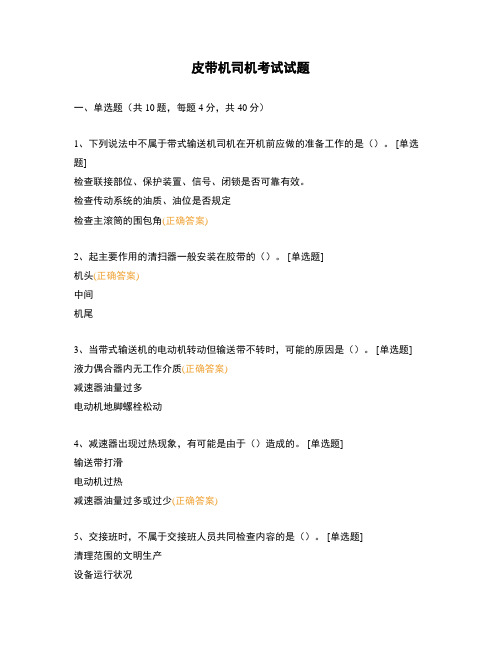 皮带机司机考试试题

一、单选题（共 10 题，每题 4 分，共 40 分）

1、下列说法中不属于带式输送机司机在开机前应做的准备工作的是（）。[单选题]
检查联接部位、保护装置、信号、闭锁是否可靠有效。
检查传动系统的油质、油位是否规定
检查主滚筒的围包角(正确答案)

2、起主要作用的清扫器一般安装在胶带的（）。[单选题]
机头(正确答案)
中间
机尾

3、当带式输送机的电动机转动但输送带不转时，可能的原因是（）。[单选题]
液力偶合器内无工作介质(正确答案)
减速器油量过多
电动机地脚螺栓松动

4、减速器出现过热现象，有可能是由于（）造成的。[单选题]
输送带打滑
电动机过热
减速器油量过多或过少(正确答案)

5、交接班时，不属于交接班人员共同检查内容的是（）。[单选题]
清理范围的文明生产
设备运行状况